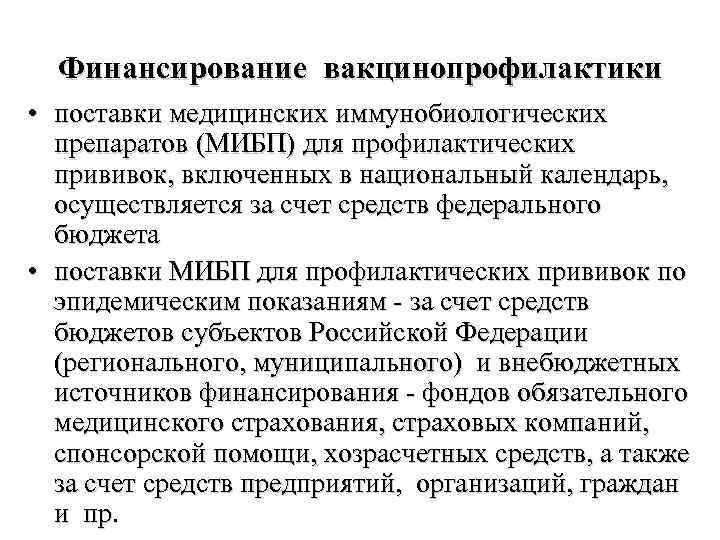 Финансирование вакцинопрофилактики

• поставки медицинских иммунобиологических препаратов (МИБП) для профилактических прививок, включенных в национальный календарь, осуществляется за счет средств федерального бюджета

• поставки МИБП для профилактических прививок по эпидемическим показаниям - за счет средств бюджетов субъектов Российской Федерации (регионального, муниципального) и внебюджетных источников финансирования - фондов обязательного медицинского страхования, страховых компаний, спонсорской помощи, хозрасчетных средств, а также за счет средств предприятий, организаций, граждан и пр.